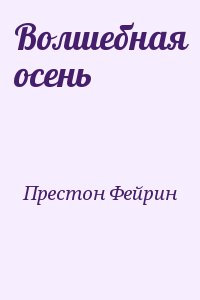 Волшебная осень

Престон Фейрин